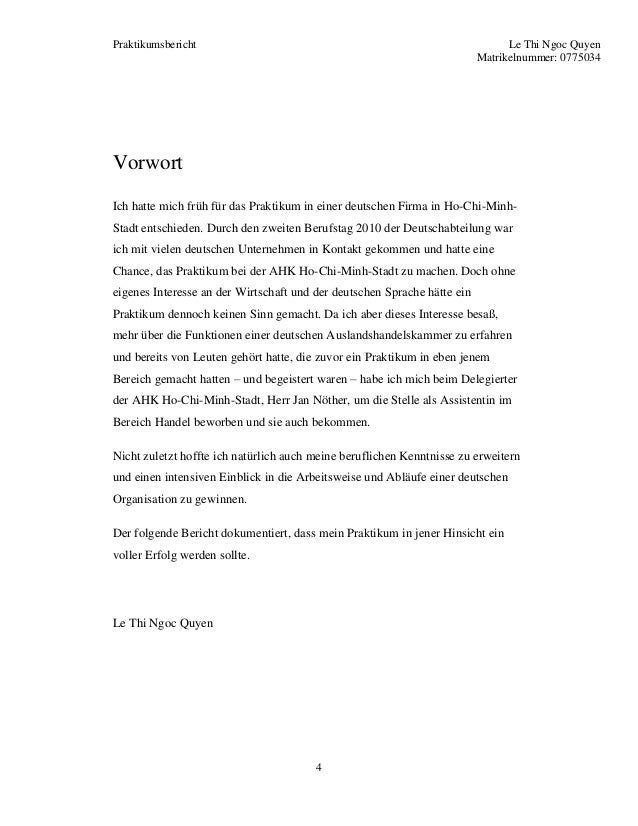 Praktikumsbericht

Le Thi Ngoc Quyen
Matrikelnummer: 0775034

Vorwort

Ich hatte mich früh für das Praktikum in einer deutschen Firma in Ho-Chi-Minh-Stadt entschieden. Durch den zweiten Berufstag 2010 der Deutschabteilung war ich mit vielen deutschen Unternehmen in Kontakt gekommen und hatte eine Chance, das Praktikum bei der AHK Ho-Chi-Minh-Stadt zu machen. Doch ohne eigenes Interesse an der Wirtschaft und der deutschen Sprache hätte ein Praktikum dennoch keinen Sinn gemacht. Da ich aber dieses Interesse besaß, mehr über die Funktionen einer deutschen Auslandshandelskammer zu erfahren und bereits von Leuten gehört hatte, die zuvor ein Praktikum in eben jenem Bereich gemacht hatten – und begeistert waren – habe ich mich beim Delegierter der AHK Ho-Chi-Minh-Stadt, Herr Jan Nöther, um die Stelle als Assistentin im Bereich Handel beworben und sie auch bekommen.

Nicht zuletzt hoffte ich natürlich auch meine beruflichen Kenntnisse zu erweitern und einen intensiven Einblick in die Arbeitsweise und Abläufe einer deutschen Organisation zu gewinnen.

Der folgende Bericht dokumentiert, dass mein Praktikum in jener Hinsicht ein voller Erfolg werden sollte.

Le Thi Ngoc Quyen

4